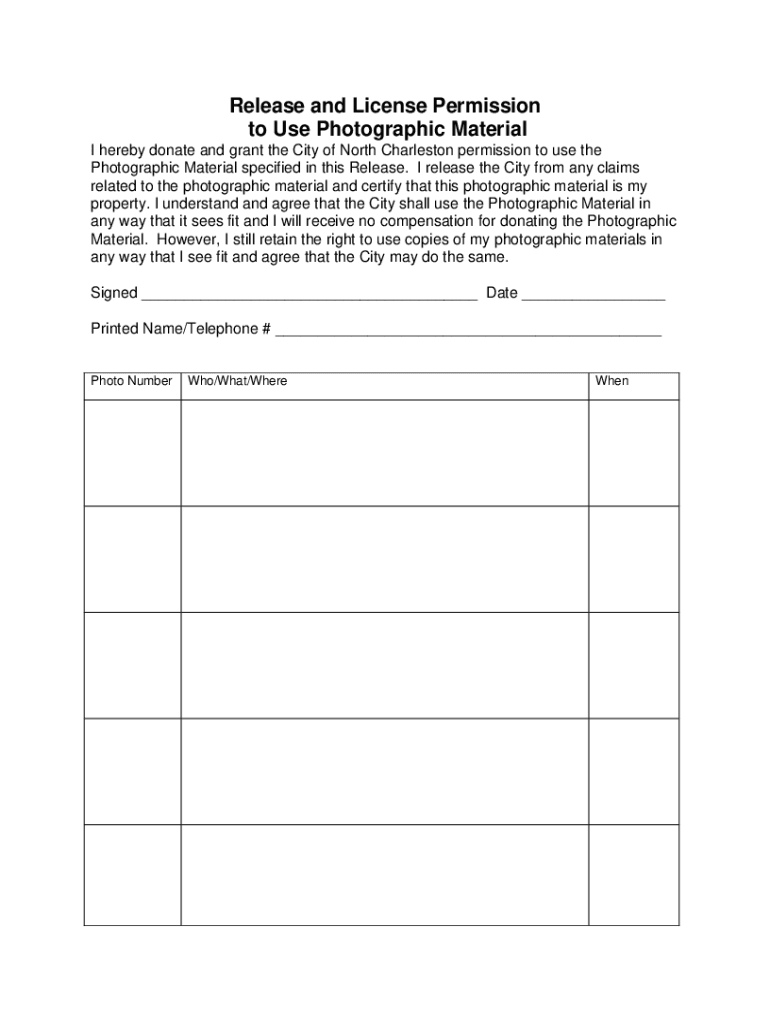 Release and License Permission
to Use Photographic Material

I hereby donate and grant the City of North Charleston permission to use the Photographic Material specified in this Release. I release the City from any claims related to the photographic material and certify that this photographic material is my property. I understand and agree that the City shall use the Photographic Material in any way that it sees fit and I will receive no compensation for donating the Photographic Material. However, I still retain the right to use copies of my photographic materials in any way that I see fit and agree that the City may do the same.

Signed ________________________________________ Date _________________

Printed Name/Telephone # ______________________________________________

| Photo Number | Who/What/Where | When |
|---|---|---|
| | | |
| | | |
| | | |
| | | |
| | | |